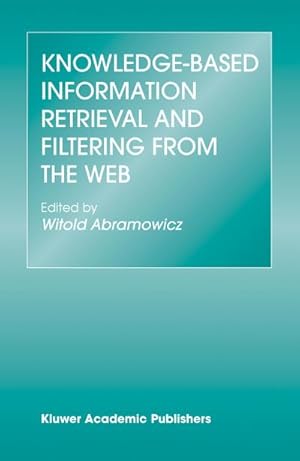 KNOWLEDGE-BASED INFORMATION RETRIEVAL AND FILTERING FROM THE WEB

Edited by
Witold Abramowicz

Kluwer Academic Publishers